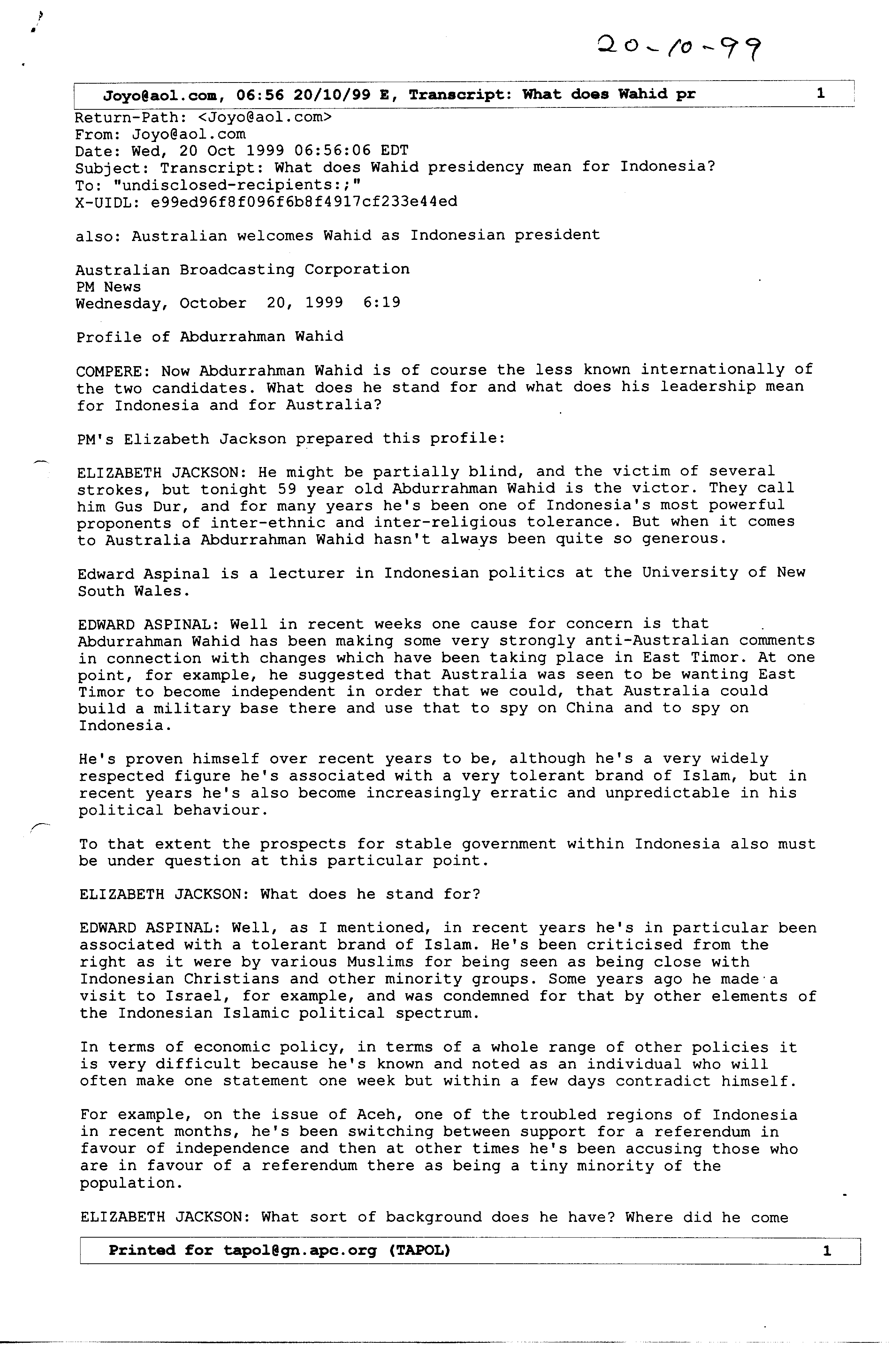 20-10-99

Joyo@aol.com, 06:56 20/10/99 E, Transcript: What does Wahid pr 1

Return-Path: <Joyo@aol.com>
From: Joyo@aol.com
Date: Wed, 20 Oct 1999 06:56:06 EDT
Subject: Transcript: What does Wahid presidency mean for Indonesia?
To: "undisclosed-recipients:;"
X-UIDL: e99ed96f8f096f6b8f4917cf233e44ed

also: Australian welcomes Wahid as Indonesian president

Australian Broadcasting Corporation
PM News
Wednesday, October 20, 1999 6:19

Profile of Abdurrahman Wahid

COMPERE: Now Abdurrahman Wahid is of course the less known internationally of the two candidates. What does he stand for and what does his leadership mean for Indonesia and for Australia?

PM's Elizabeth Jackson prepared this profile:

ELIZABETH JACKSON: He might be partially blind, and the victim of several strokes, but tonight 59 year old Abdurrahman Wahid is the victor. They call him Gus Dur, and for many years he's been one of Indonesia's most powerful proponents of inter-ethnic and inter-religious tolerance. But when it comes to Australia Abdurrahman Wahid hasn't always been quite so generous.

Edward Aspinal is a lecturer in Indonesian politics at the University of New South Wales.

EDWARD ASPINAL: Well in recent weeks one cause for concern is that Abdurrahman Wahid has been making some very strongly anti-Australian comments in connection with changes which have been taking place in East Timor. At one point, for example, he suggested that Australia was seen to be wanting East Timor to become independent in order that we could, that Australia could build a military base there and use that to spy on China and to spy on Indonesia.

He's proven himself over recent years to be, although he's a very widely respected figure he's associated with a very tolerant brand of Islam, but in recent years he's also become increasingly erratic and unpredictable in his political behaviour.

To that extent the prospects for stable government within Indonesia also must be under question at this particular point.

ELIZABETH JACKSON: What does he stand for?

EDWARD ASPINAL: Well, as I mentioned, in recent years he's in particular been associated with a tolerant brand of Islam. He's been criticised from the right as it were by various Muslims for being seen as being close with Indonesian Christians and other minority groups. Some years ago he made a visit to Israel, for example, and was condemned for that by other elements of the Indonesian Islamic political spectrum.

In terms of economic policy, in terms of a whole range of other policies it is very difficult because he's known and noted as an individual who will often make one statement one week but within a few days contradict himself.

For example, on the issue of Aceh, one of the troubled regions of Indonesia in recent months, he's been switching between support for a referendum in favour of independence and then at other times he's been accusing those who are in favour of a referendum there as being a tiny minority of the population.

ELIZABETH JACKSON: What sort of background does he have? Where did he come

Printed for tapol@gn.apc.org (TAPOL) 1